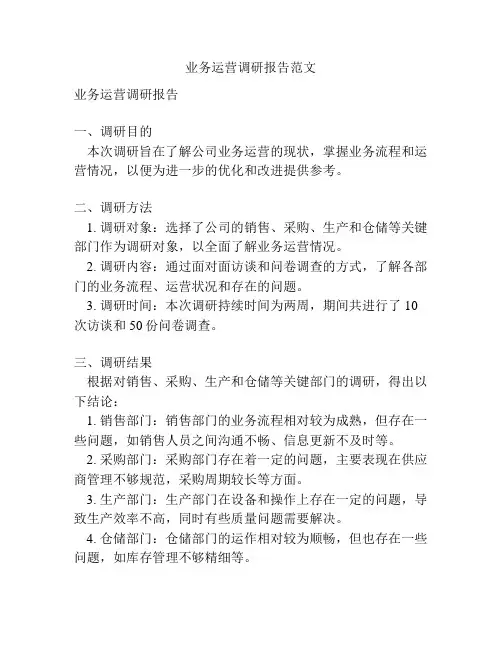 业务运营调研报告范文

业务运营调研报告

一、调研目的
本次调研旨在了解公司业务运营的现状，掌握业务流程和运营情况，以便为进一步的优化和改进提供参考。

二、调研方法
1. 调研对象：选择了公司的销售、采购、生产和仓储等关键部门作为调研对象，以全面了解业务运营情况。
2. 调研内容：通过面对面访谈和问卷调查的方式，了解各部门的业务流程、运营状况和存在的问题。
3. 调研时间：本次调研持续时间为两周，期间共进行了 10 次访谈和 50 份问卷调查。

三、调研结果
根据对销售、采购、生产和仓储等关键部门的调研，得出以下结论：
1. 销售部门：销售部门的业务流程相对较为成熟，但存在一些问题，如销售人员之间沟通不畅、信息更新不及时等。
2. 采购部门：采购部门存在着一定的问题，主要表现在供应商管理不够规范，采购周期较长等方面。
3. 生产部门：生产部门在设备和操作上存在一定的问题，导致生产效率不高，同时有些质量问题需要解决。
4. 仓储部门：仓储部门的运作相对较为顺畅，但也存在一些问题，如库存管理不够精细等。